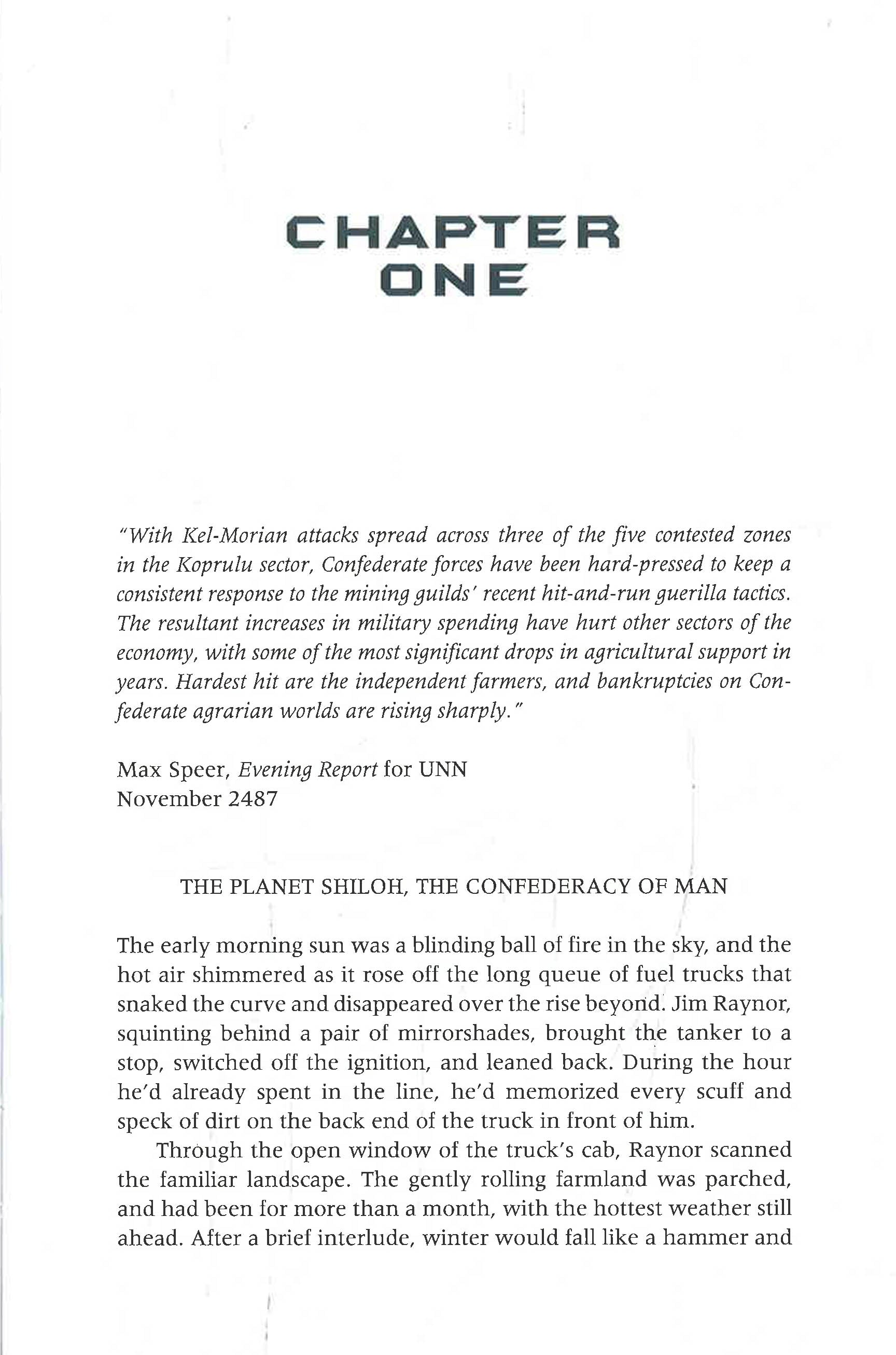 CHAPTER ONE

"With Kel-Morian attacks spread across three of the five contested zones in the Koprulu sector, Confederate forces have been hard-pressed to keep a consistent response to the mining guilds' recent hit-and-run guerilla tactics. The resultant increases in military spending have hurt other sectors of the economy, with some of the most significant drops in agricultural support in years. Hardest hit are the independent farmers, and bankruptcies on Confederate agrarian worlds are rising sharply."

Max Speer, Evening Report for UNN
November 2487

THE PLANET SHILOH, THE CONFEDERACY OF MAN

The early morning sun was a blinding ball of fire in the sky, and the hot air shimmered as it rose off the long queue of fuel trucks that snaked the curve and disappeared over the rise beyond. Jim Raynor, squinting behind a pair of mirrorshades, brought the tanker to a stop, switched off the ignition, and leaned back. During the hour he'd already spent in the line, he'd memorized every scuff and speck of dirt on the back end of the truck in front of him.

Through the open window of the truck's cab, Raynor scanned the familiar landscape. The gently rolling farmland was parched, and had been for more than a month, with the hottest weather still ahead. After a brief interlude, winter would fall like a hammer and